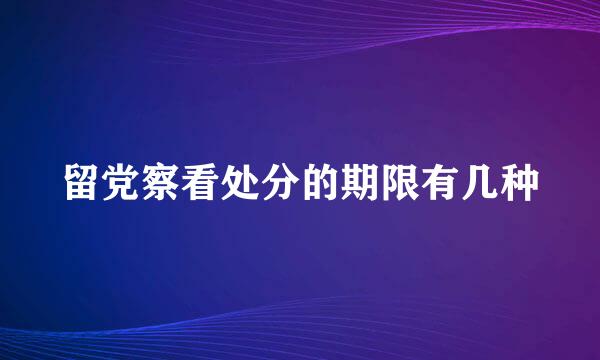 留党察看处分的期限有几种